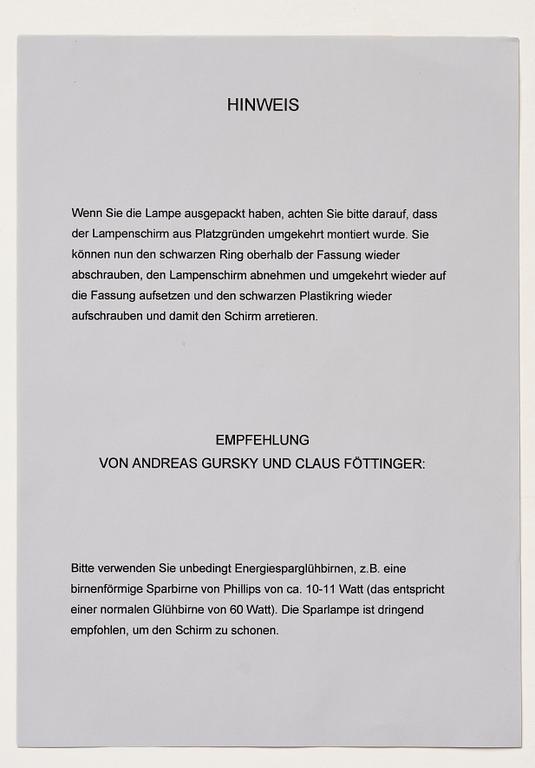 HINWEIS

Wenn Sie die Lampe ausgepackt haben, achten Sie bitte darauf, dass der Lampenschirm aus Platzgründen umgekehrt montiert wurde. Sie können nun den schwarzen Ring oberhalb der Fassung wieder abschrauben, den Lampenschirm abnehmen und umgekehrt wieder auf die Fassung aufsetzen und den schwarzen Plastikring wieder aufschrauben und damit den Schirm arretieren.

EMPFEHLUNG
VON ANDREAS GURSKY UND CLAUS FÖTTINGER:

Bitte verwenden Sie unbedingt Energiesparglühbirnen, z.B. eine birnenförmige Sparbirne von Phillips von ca. 10-11 Watt (das entspricht einer normalen Glühbirne von 60 Watt). Die Sparlampe ist dringend empfohlen, um den Schirm zu schonen.